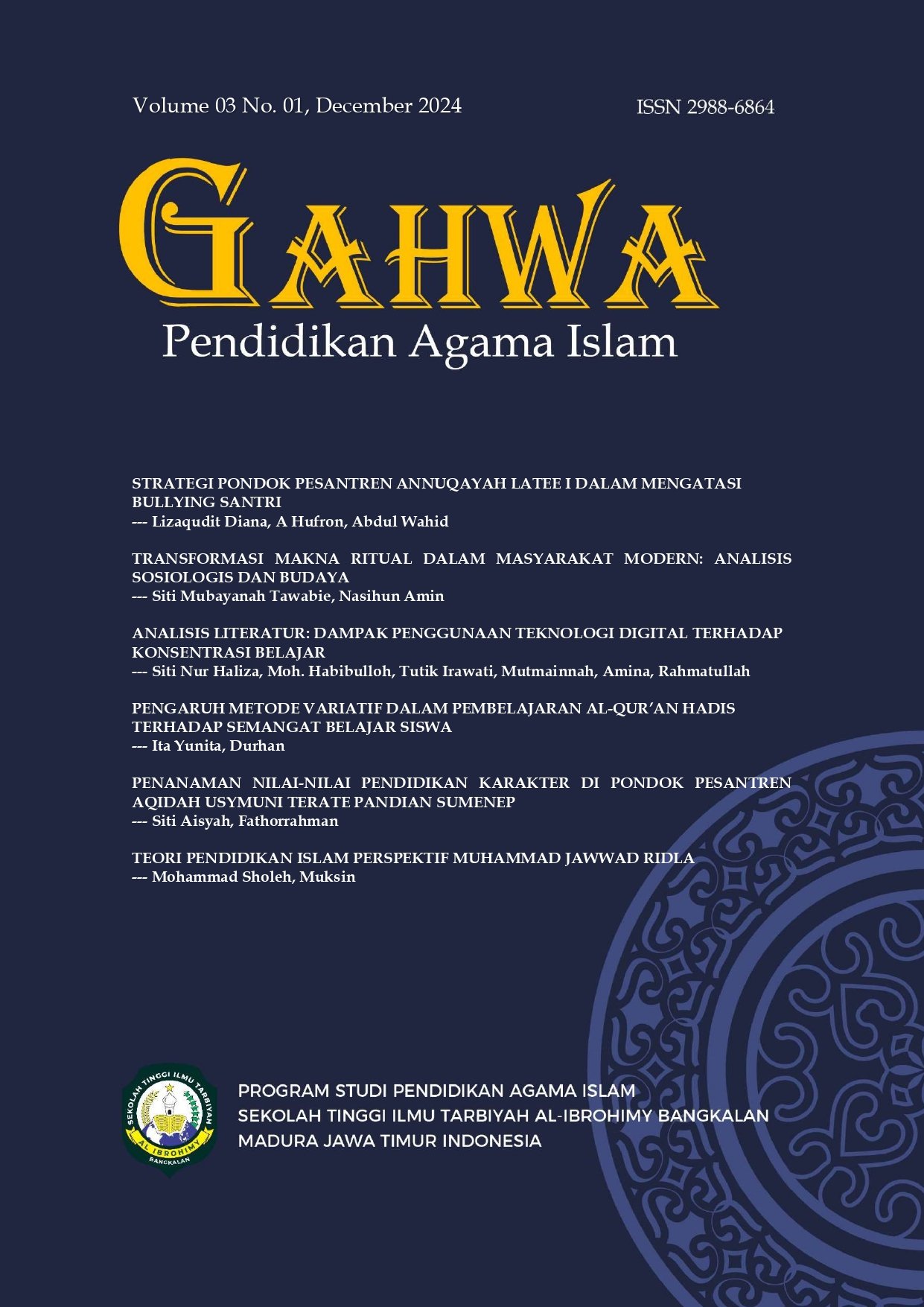 Volume 03 No. 01, December 2024

ISSN 2988-6864

GAHWA

Pendidikan Agama Islam

STRATEGI PONDOK PESANTREN ANNUQAYAH LATEE I DALAM MENGATASI BULLYING SANTRI
--- Lizaqudit Diana, A Hufron, Abdul Wahid

TRANSFORMASI MAKNA RITUAL DALAM MASYARAKAT MODERN: ANALISIS SOSIOLOGIS DAN BUDAYA
--- Siti Mubayanah Tawabie, Nasihun Amin

ANALISIS LITERATUR: DAMPAK PENGGUNAAN TEKNOLOGI DIGITAL TERHADAP KONSENTRASI BELAJAR
--- Siti Nur Haliza, Moh. Habibulloh, Tutik Irawati, Mutmainnah, Amina, Rahmatullah

PENGARUH METODE VARIATIF DALAM PEMBELAJARAN AL-QUR'AN HADIS TERHADAP SEMANGAT BELAJAR SISWA
--- Ita Yunita, Durhan

PENANAMAN NILAI-NILAI PENDIDIKAN KARAKTER DI PONDOK PESANTREN AQIDAH USYMUNI TERATE PANDIAN SUMENEP
--- Siti Aisyah, Fathorrahman

TEORI PENDIDIKAN ISLAM PERSPEKTIF MUHAMMAD JAWWAD RIDLA
--- Mohammad Sholeh, Muksin

SEKOLAH TINGGI ILMU TARBIYAH
AL IBROHIMY
BANGKALAN

PROGRAM STUDI PENDIDIKAN AGAMA ISLAM
SEKOLAH TINGGI ILMU TARBIYAH AL-IBROHIMY BANGKALAN
MADURA JAWA TIMUR INDONESIA